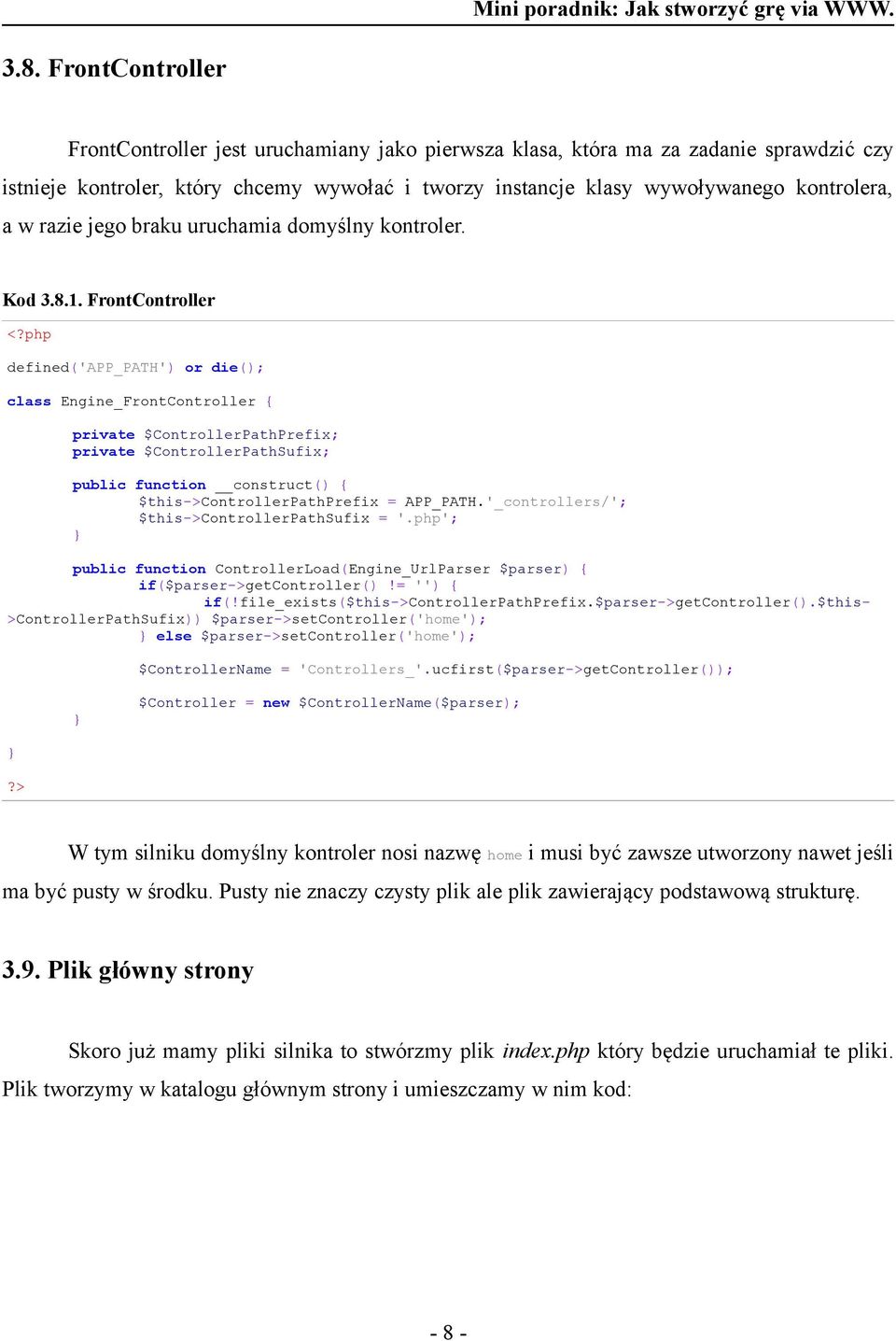 Mini poradnik: Jak stworzyć grę via WWW.

3.8. FrontController

FrontController jest uruchamiany jako pierwsza klasa, która ma za zadanie sprawdzić czy istnieje kontroler, który chcemy wywołać i tworzy instancje klasy wywoływanego kontrolera, a w razie jego braku uruchamia domyślny kontroler.

Kod 3.8.1. FrontController

<?php
defined('APP_PATH') or die();
class Engine_FrontController {
	private $ControllerPathPrefix;
	private $ControllerPathSufix;

	public function __construct() {
		$this->ControllerPathPrefix = APP_PATH.'_controllers/';
		$this->ControllerPathSufix = '.php';
	}

	public function ControllerLoad(Engine_UrlParser $parser) {
		if($parser->getController() != '') {
			if(!file_exists($this->ControllerPathPrefix.$parser->getController().$this->ControllerPathSufix)) $parser->setController('home');
		} else $parser->setController('home');

		$ControllerName = 'Controllers_'.ucfirst($parser->getController());

		$Controller = new $ControllerName($parser);
	}
}
?>

W tym silniku domyślny kontroler nosi nazwę home i musi być zawsze utworzony nawet jeśli ma być pusty w środku. Pusty nie znaczy czysty plik ale plik zawierający podstawową strukturę.

3.9. Plik główny strony

Skoro już mamy pliki silnika to stwórzmy plik index.php który będzie uruchamiał te pliki. Plik tworzymy w katalogu głównym strony i umieszczamy w nim kod:

- 8 -